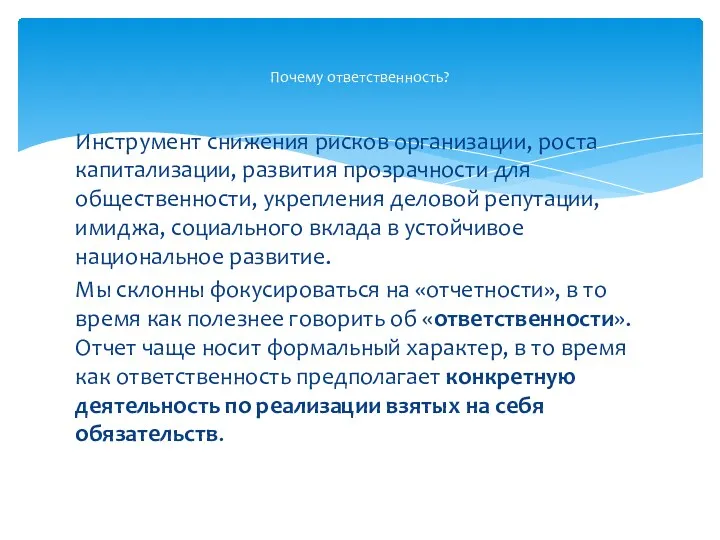 Почему ответственность?

Инструмент снижения рисков организации, роста капитализации, развития прозрачности для общественности, укрепления деловой репутации, имиджа, социального вклада в устойчивое национальное развитие.

Мы склонны фокусироваться на «отчетности», в то время как полезнее говорить об «ответственности». Отчет чаще носит формальный характер, в то время как ответственность предполагает конкретную деятельность по реализации взятых на себя обязательств.